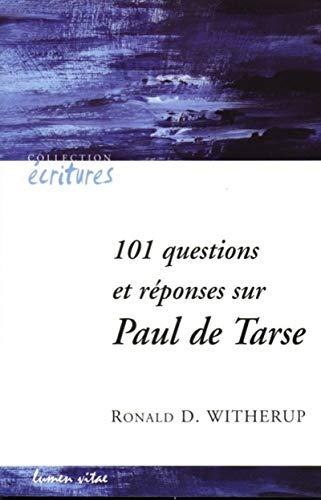 COLLECTION
écritures

101 questions et réponses sur Paul de Tarse

RONALD D. WITHERUP

lumen vitae